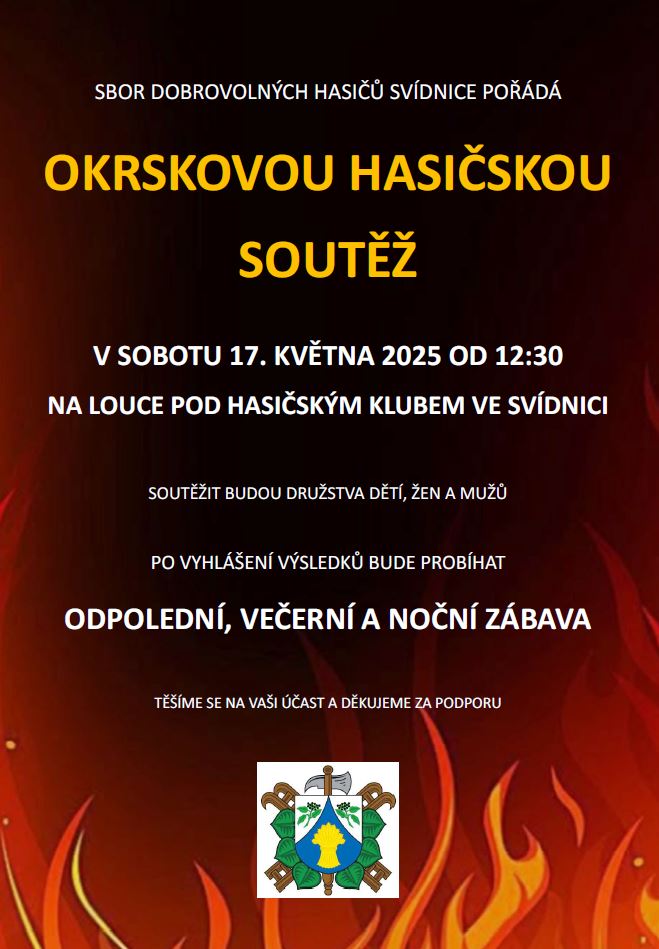 SBOR DOBROVOLNÝCH HASIČŮ SVÍDNICE POŘÁDÁ

OKRSKOVOU HASIČSKOU SOUTĚŽ

V SOBOTU 17. KVĚTNA 2025 OD 12:30

NA LOUCE POD HASIČSKÝM KLUBEM VE SVÍDNICI

SOUTĚŽIT BUDOU DRUŽSTVA DĚTÍ, ŽEN A MUŽŮ

PO VYHLÁŠENÍ VÝSLEDKŮ BUDE PROBÍHAT

ODPOLEDNÍ, VEČERNÍ A NOČNÍ ZÁBAVA

TĚŠÍME SE NA VAŠI ÚČAST A DĚKUJEME ZA PODPORU